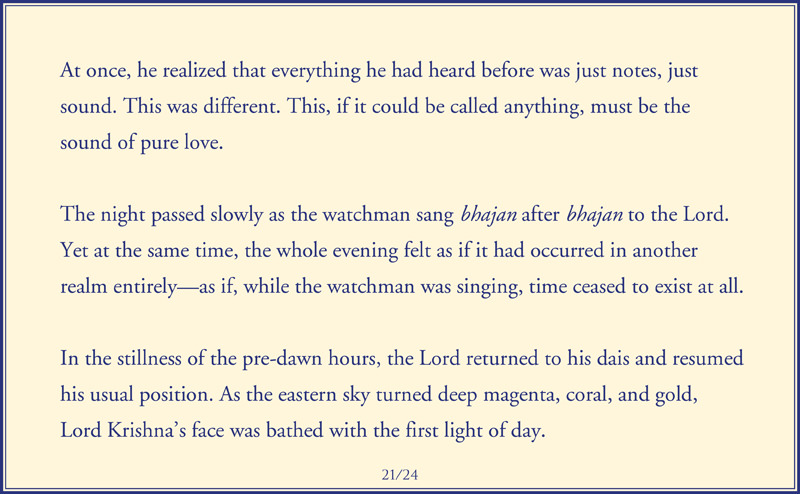 At once, he realized that everything he had heard before was just notes, just sound. This was different. This, if it could be called anything, must be the sound of pure love.

The night passed slowly as the watchman sang bhajan after bhajan to the Lord. Yet at the same time, the whole evening felt as if it had occurred in another realm entirely—as if, while the watchman was singing, time ceased to exist at all.

In the stillness of the pre-dawn hours, the Lord returned to his dais and resumed his usual position. As the eastern sky turned deep magenta, coral, and gold, Lord Krishna's face was bathed with the first light of day.

21/24